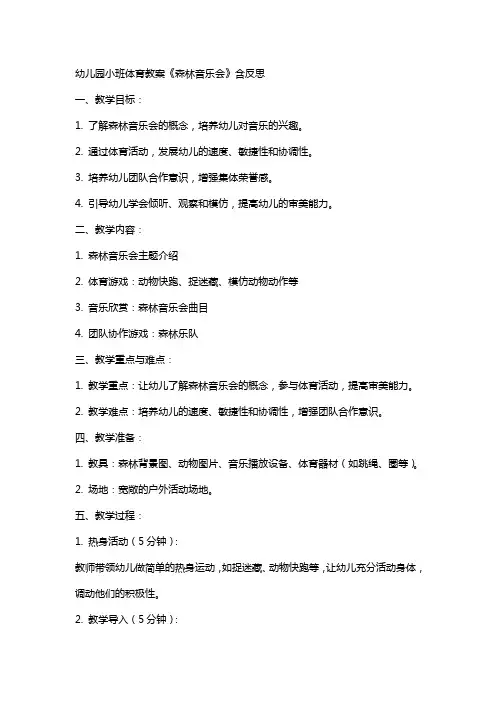 幼儿园小班体育教案《森林音乐会》含反思

一、教学目标：

1. 了解森林音乐会的概念，培养幼儿对音乐的兴趣。

2. 通过体育活动，发展幼儿的速度、敏捷性和协调性。

3. 培养幼儿团队合作意识，增强集体荣誉感。

4. 引导幼儿学会倾听、观察和模仿，提高幼儿的审美能力。

二、教学内容：

1. 森林音乐会主题介绍

2. 体育游戏：动物快跑、捉迷藏、模仿动物动作等

3. 音乐欣赏：森林音乐会曲目

4. 团队协作游戏：森林乐队

三、教学重点与难点：

1. 教学重点：让幼儿了解森林音乐会的概念，参与体育活动，提高审美能力。

2. 教学难点：培养幼儿的速度、敏捷性和协调性，增强团队合作意识。

四、教学准备：

1. 教具：森林背景图、动物图片、音乐播放设备、体育器材（如跳绳、圈等）。

2. 场地：宽敞的户外活动场地。

五、教学过程：

1. 热身活动（5分钟）：

教师带领幼儿做简单的热身运动，如捉迷藏、动物快跑等，让幼儿充分活动身体，调动他们的积极性。

2. 教学导入（5分钟）：